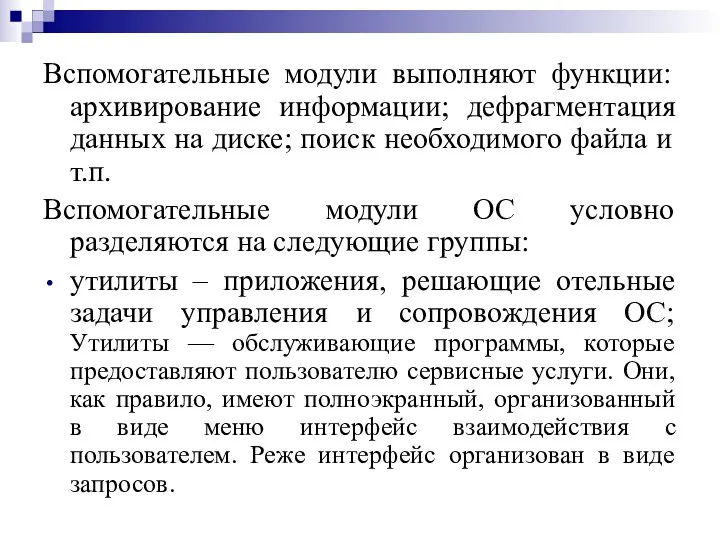 Вспомогательные модули выполняют функции: архивирование информации; дефрагментация данных на диске; поиск необходимого файла и т.п.

Вспомогательные модули ОС условно разделяются на следующие группы:

• утилиты – приложения, решающие отельные задачи управления и сопровождения ОС; Утилиты — обслуживающие программы, которые предоставляют пользователю сервисные услуги. Они, как правило, имеют полноэкранный, организованный в виде меню интерфейс взаимодействия с пользователем. Реже интерфейс организован в виде запросов.